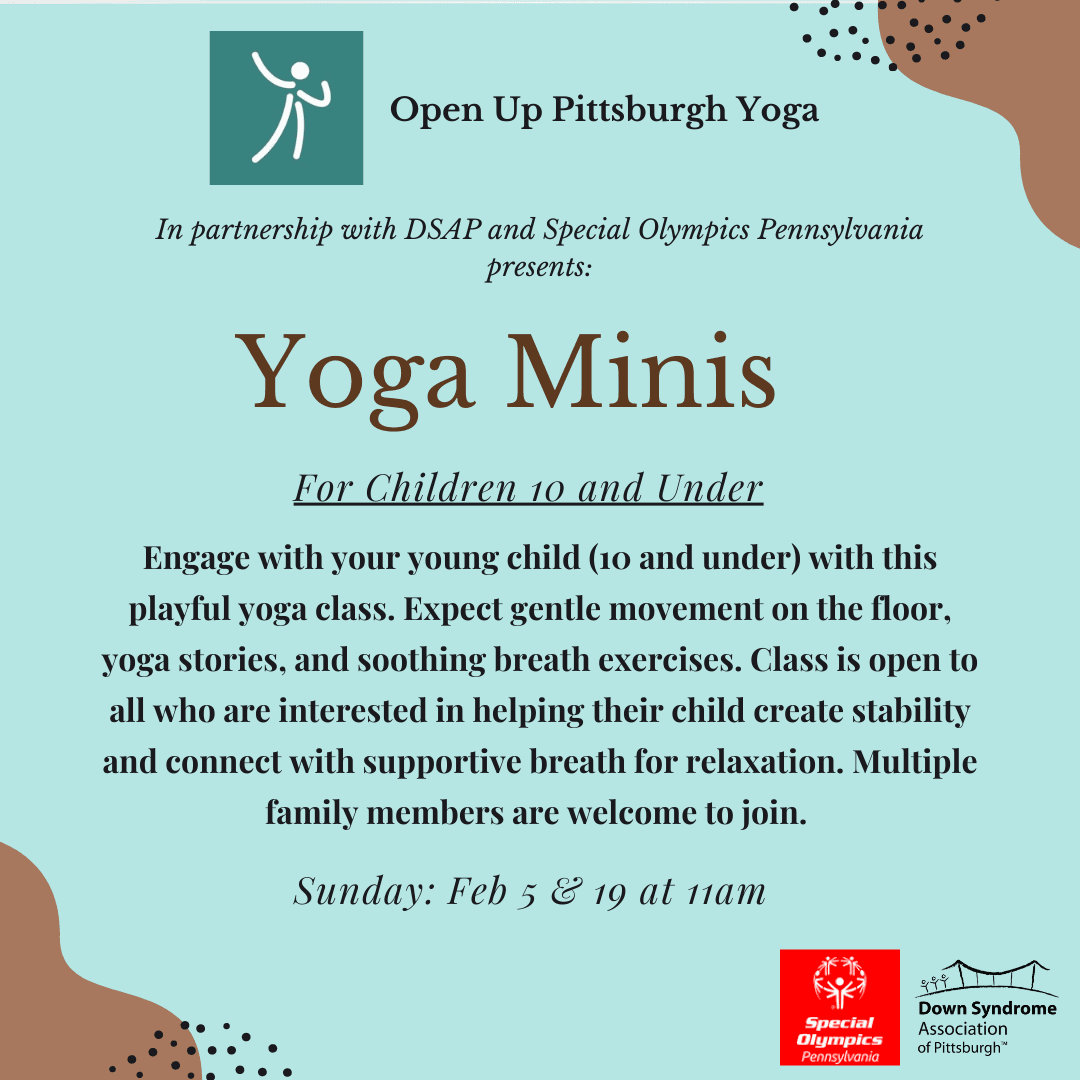 Open Up Pittsburgh Yoga

In partnership with DSAP and Special Olympics Pennsylvania presents:

Yoga Minis

For Children 10 and Under

Engage with your young child (10 and under) with this playful yoga class. Expect gentle movement on the floor, yoga stories, and soothing breath exercises. Class is open to all who are interested in helping their child create stability and connect with supportive breath for relaxation. Multiple family members are welcome to join.

Sunday: Feb 5 & 19 at 11am

Special Olympics Pennsylvania

Down Syndrome Association of Pittsburgh™